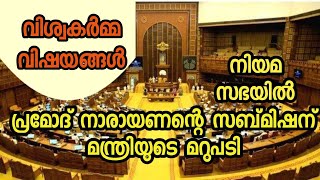 വിശ്വകർമ്മ വിഷയങ്ങൾ

നിയമ സഭയിൽ

പ്രമോദ് നാരായണന്റെ സബ്മിഷന് മന്ത്രിയുടെ മറുപടി